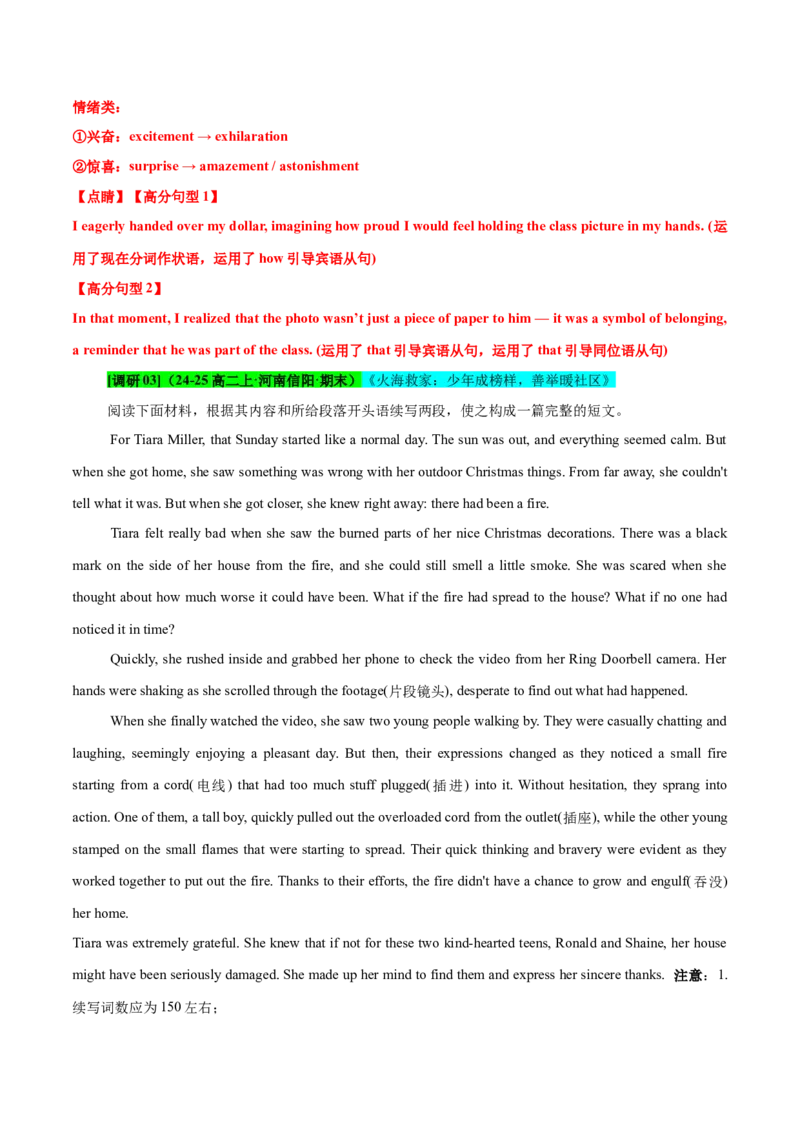 情绪类：

①兴奋：excitement → exhilaration

②惊喜：surprise → amazement / astonishment

【点睛】【高分句型 1】

I eagerly handed over my dollar, imagining how proud I would feel holding the class picture in my hands. (运用了现在分词作状语，运用了 how 引导宾语从句)

【高分句型 2】

In that moment, I realized that the photo wasn't just a piece of paper to him — it was a symbol of belonging, a reminder that he was part of the class. (运用了 that 引导宾语从句，运用了 that 引导同位语从句)

[调研 03]（24-25 高二上·河南信阳·期末）《火海救家：少年成榜样，善举暖社区》

阅读下面材料，根据其内容和所给段落开头语续写两段，使之构成一篇完整的短文。

For Tiara Miller, that Sunday started like a normal day. The sun was out, and everything seemed calm. But when she got home, she saw something was wrong with her outdoor Christmas things. From far away, she couldn't tell what it was. But when she got closer, she knew right away: there had been a fire.

Tiara felt really bad when she saw the burned parts of her nice Christmas decorations. There was a black mark on the side of her house from the fire, and she could still smell a little smoke. She was scared when she thought about how much worse it could have been. What if the fire had spread to the house? What if no one had noticed it in time?

Quickly, she rushed inside and grabbed her phone to check the video from her Ring Doorbell camera. Her hands were shaking as she scrolled through the footage(片段镜头), desperate to find out what had happened.

When she finally watched the video, she saw two young people walking by. They were casually chatting and laughing, seemingly enjoying a pleasant day. But then, their expressions changed as they noticed a small fire starting from a cord(电线) that had too much stuff plugged(插进) into it. Without hesitation, they sprang into action. One of them, a tall boy, quickly pulled out the overloaded cord from the outlet(插座), while the other young stamped on the small flames that were starting to spread. Their quick thinking and bravery were evident as they worked together to put out the fire. Thanks to their efforts, the fire didn't have a chance to grow and engulf(吞没) her home.

Tiara was extremely grateful. She knew that if not for these two kind-hearted teens, Ronald and Shaine, her house might have been seriously damaged. She made up her mind to find them and express her sincere thanks. 注意：1. 续写词数应为 150 左右；